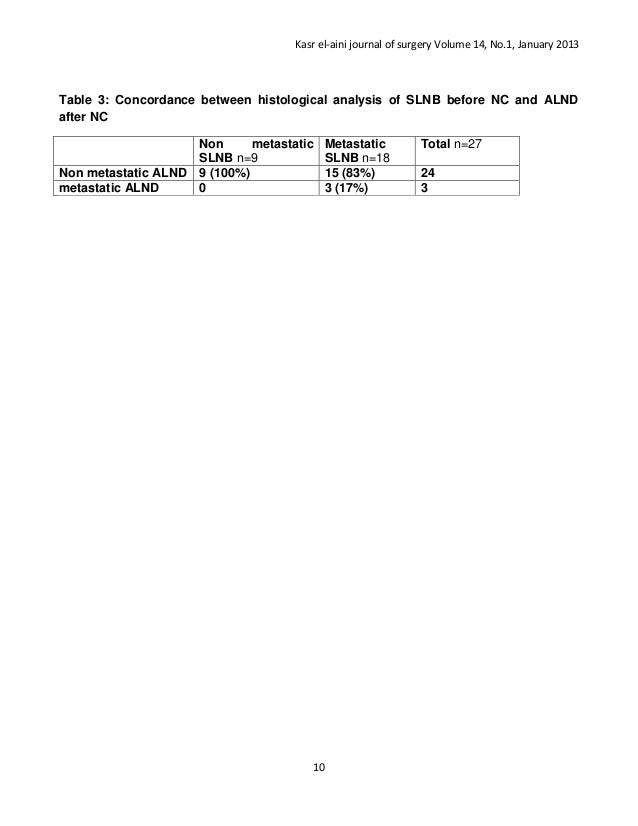 Kasr el-aini journal of surgery Volume 14, No.1, January 2013

Table 3: Concordance between histological analysis of SLNB before NC and ALND after NC

| | Non metastatic SLNB n=9 | Metastatic SLNB n=18 | Total n=27 |
|---|---|---|---|
| Non metastatic ALND | 9 (100%) | 15 (83%) | 24 |
| metastatic ALND | 0 | 3 (17%) | 3 |

10